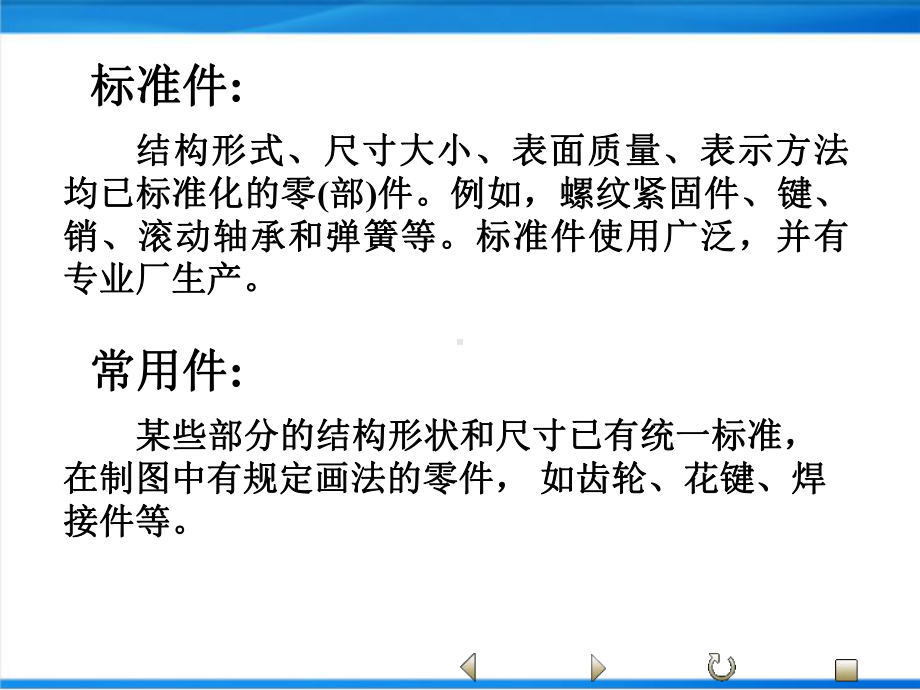 标准件:

结构形式、尺寸大小、表面质量、表示方法均已标准化的零(部)件。例如，螺纹紧固件、键、销、滚动轴承和弹簧等。标准件使用广泛，并有专业厂生产。

常用件:

某些部分的结构形状和尺寸已有统一标准，在制图中有规定画法的零件， 如齿轮、花键、焊接件等。